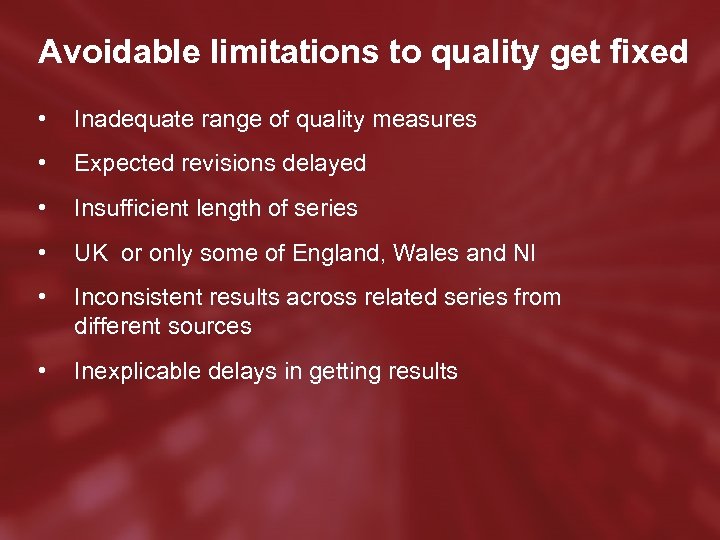 Avoidable limitations to quality get fixed

• Inadequate range of quality measures

• Expected revisions delayed

• Insufficient length of series

• UK  or only some of England, Wales and NI

• Inconsistent results across related series from different sources

• Inexplicable delays in getting results